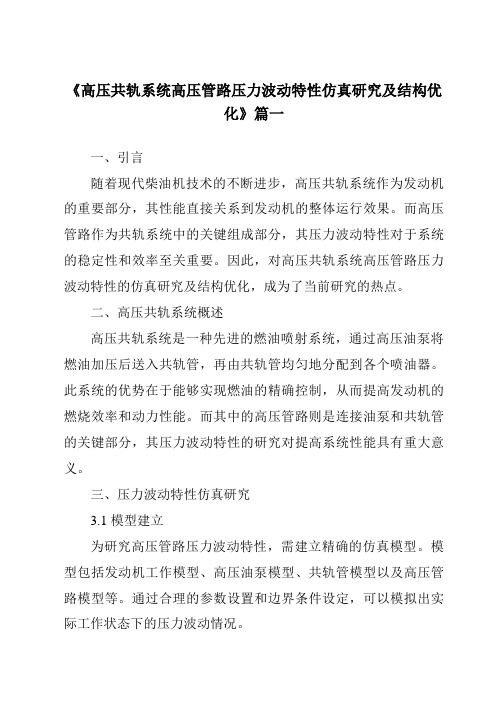 《高压共轨系统高压管路压力波动特性仿真研究及结构优化》篇一

一、引言

随着现代柴油机技术的不断进步，高压共轨系统作为发动机的重要部分，其性能直接关系到发动机的整体运行效果。而高压管路作为共轨系统中的关键组成部分，其压力波动特性对于系统的稳定性和效率至关重要。因此，对高压共轨系统高压管路压力波动特性的仿真研究及结构优化，成为了当前研究的热点。

二、高压共轨系统概述

高压共轨系统是一种先进的燃油喷射系统，通过高压油泵将燃油加压后送入共轨管，再由共轨管均匀地分配到各个喷油器。此系统的优势在于能够实现燃油的精确控制，从而提高发动机的燃烧效率和动力性能。而其中的高压管路则是连接油泵和共轨管的关键部分，其压力波动特性的研究对提高系统性能具有重大意义。

三、压力波动特性仿真研究

3.1 模型建立

为研究高压管路压力波动特性，需建立精确的仿真模型。模型包括发动机工作模型、高压油泵模型、共轨管模型以及高压管路模型等。通过合理的参数设置和边界条件设定，可以模拟出实际工作状态下的压力波动情况。